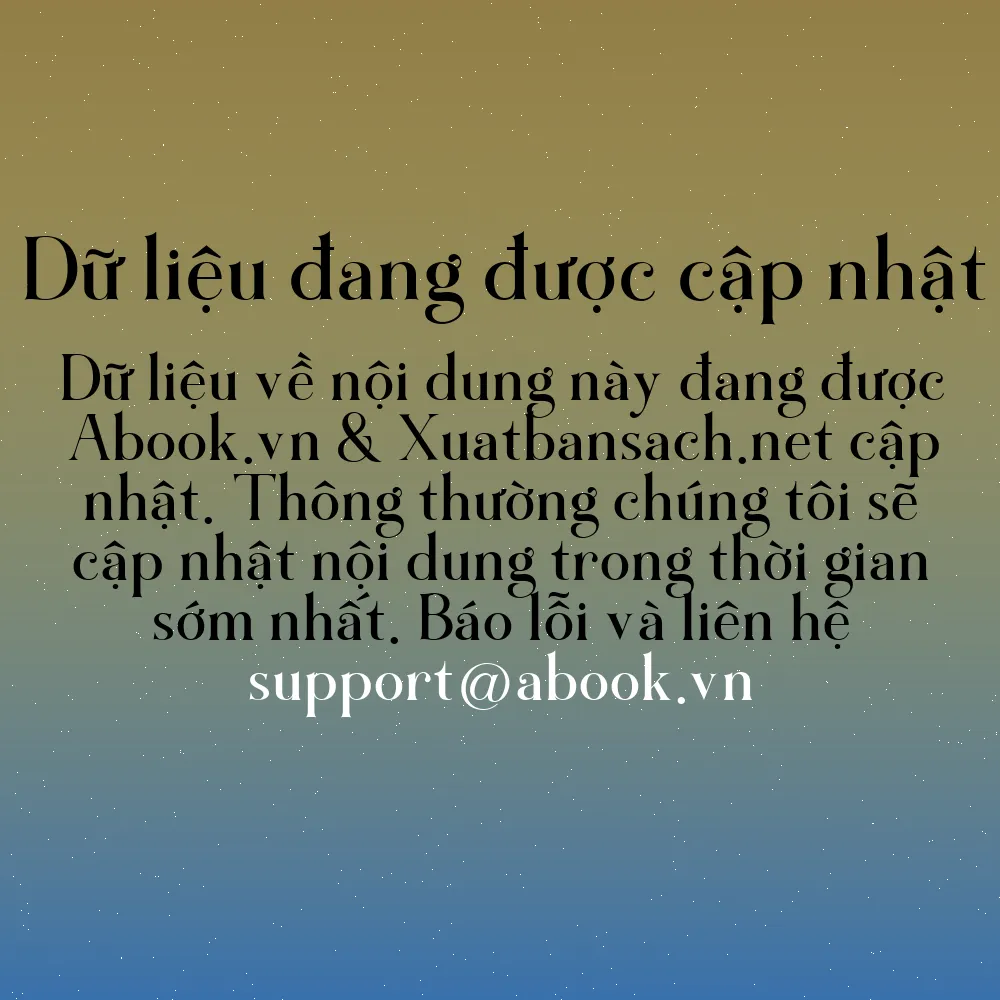 Dữ liệu đang được cập nhật

Dữ liệu về nội dung này đang được Abook.vn & Xuatbansach.net cập nhật. Thông thường chúng tôi sẽ cập nhật nội dung trong thời gian sớm nhất. Báo lỗi và liên hệ support@abook.vn